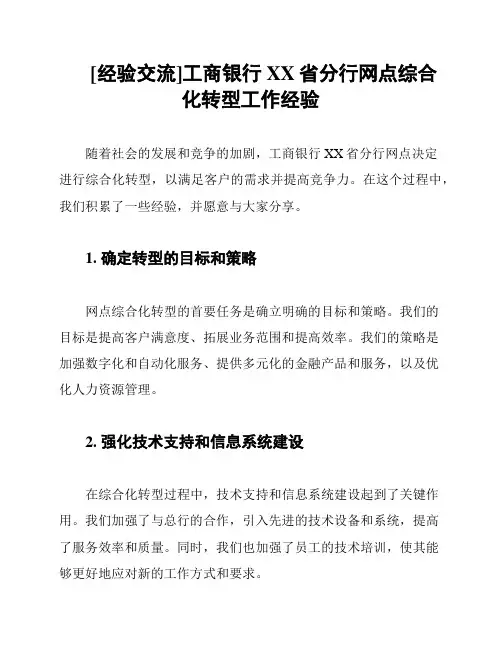 [经验交流]工商银行 XX 省分行网点综合化转型工作经验

随着社会的发展和竞争的加剧，工商银行 XX 省分行网点决定进行综合化转型，以满足客户的需求并提高竞争力。在这个过程中，我们积累了一些经验，并愿意与大家分享。

1. 确定转型的目标和策略

网点综合化转型的首要任务是确立明确的目标和策略。我们的目标是提高客户满意度、拓展业务范围和提高效率。我们的策略是加强数字化和自动化服务、提供多元化的金融产品和服务，以及优化人力资源管理。

2. 强化技术支持和信息系统建设

在综合化转型过程中，技术支持和信息系统建设起到了关键作用。我们加强了与总行的合作，引入先进的技术设备和系统，提高了服务效率和质量。同时，我们也加强了员工的技术培训，使其能够更好地应对新的工作方式和要求。